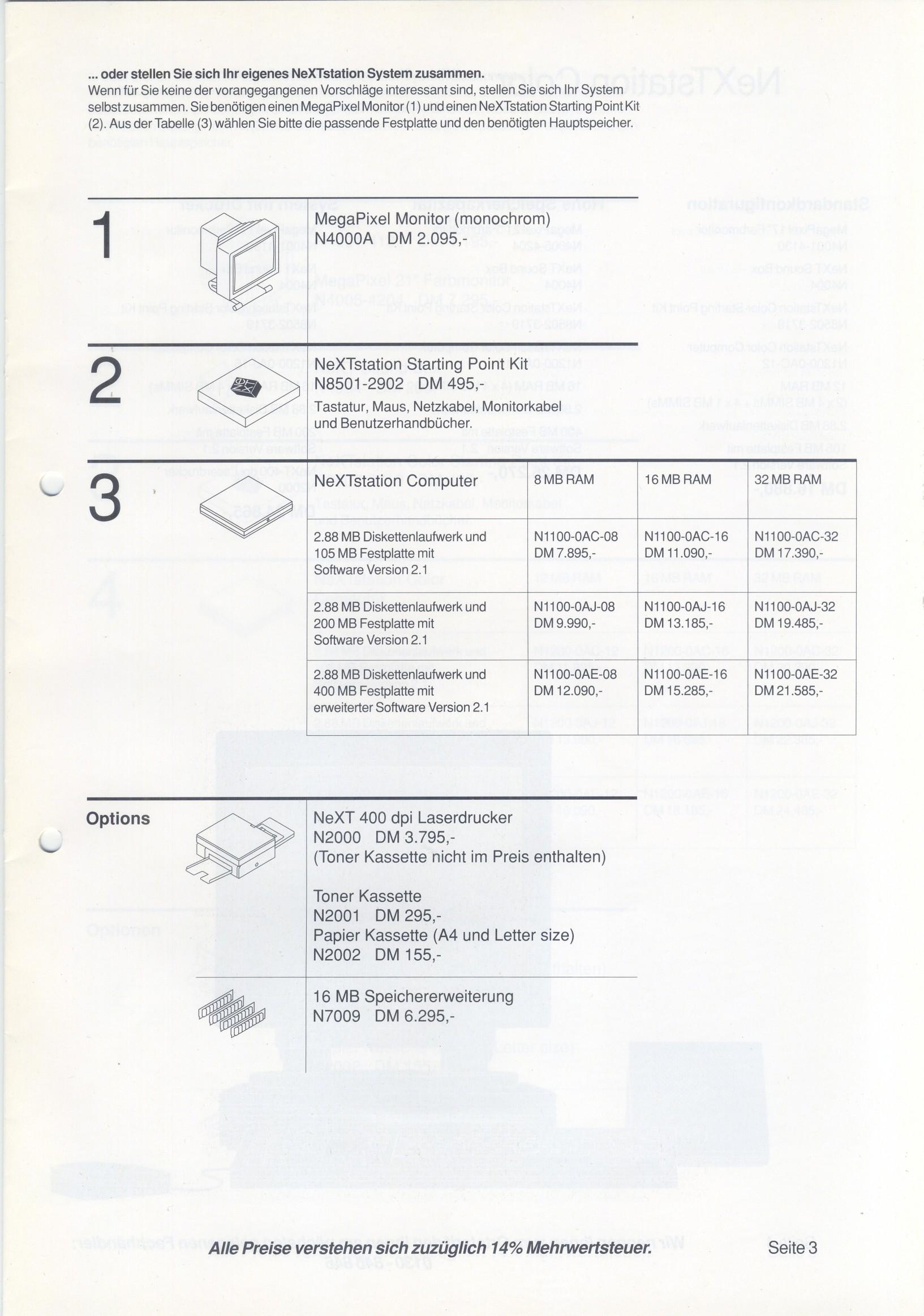 ... oder stellen Sie sich Ihr eigenes NeXTstation System zusammen.
Wenn für Sie keine der vorangegangenen Vorschläge interessant sind, stellen Sie sich Ihr System selbst zusammen. Sie benötigen einen MegaPixel Monitor (1) und einen NeXTstation Starting Point Kit (2). Aus der Tabelle (3) wählen Sie bitte die passende Festplatte und den benötigten Hauptspeicher.

1

MegaPixel Monitor (monochrom)
N4000A DM 2.095,-

2

NeXTstation Starting Point Kit
N8501-2902 DM 495,-
Tastatur, Maus, Netzkabel, Monitorkabel und Benutzerhandbücher.

3

| NeXTstation Computer | 8 MB RAM | 16 MB RAM | 32 MB RAM |
|---|---|---|---|
| 2.88 MB Diskettenlaufwerk und 105 MB Festplatte mit Software Version 2.1 | N1100-0AC-08 DM 7.895,- | N1100-0AC-16 DM 11.090,- | N1100-0AC-32 DM 17.390,- |
| 2.88 MB Diskettenlaufwerk und 200 MB Festplatte mit Software Version 2.1 | N1100-0AJ-08 DM 9.990,- | N1100-0AJ-16 DM 13.185,- | N1100-0AJ-32 DM 19.485,- |
| 2.88 MB Diskettenlaufwerk und 400 MB Festplatte mit erweiterter Software Version 2.1 | N1100-0AE-08 DM 12.090,- | N1100-0AE-16 DM 15.285,- | N1100-0AE-32 DM 21.585,- |

Options

NeXT 400 dpi Laserdrucker
N2000 DM 3.795,-
(Toner Kassette nicht im Preis enthalten)

Toner Kassette
N2001 DM 295,-
Papier Kassette (A4 und Letter size)
N2002 DM 155,-

16 MB Speichererweiterung
N7009 DM 6.295,-

Alle Preise verstehen sich zuzüglich 14% Mehrwertsteuer.

Seite 3